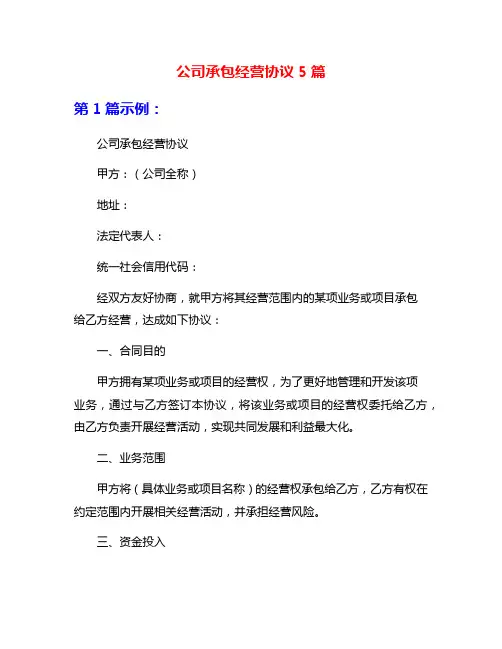 公司承包经营协议 5 篇

第 1 篇示例：

公司承包经营协议

甲方：（公司全称）

地址：

法定代表人：

统一社会信用代码：

经双方友好协商，就甲方将其经营范围内的某项业务或项目承包给乙方经营，达成如下协议：

一、合同目的

甲方拥有某项业务或项目的经营权，为了更好地管理和开发该项业务，通过与乙方签订本协议，将该业务或项目的经营权委托给乙方，由乙方负责开展经营活动，实现共同发展和利益最大化。

二、业务范围

甲方将（具体业务或项目名称）的经营权承包给乙方，乙方有权在约定范围内开展相关经营活动，并承担经营风险。

三、资金投入